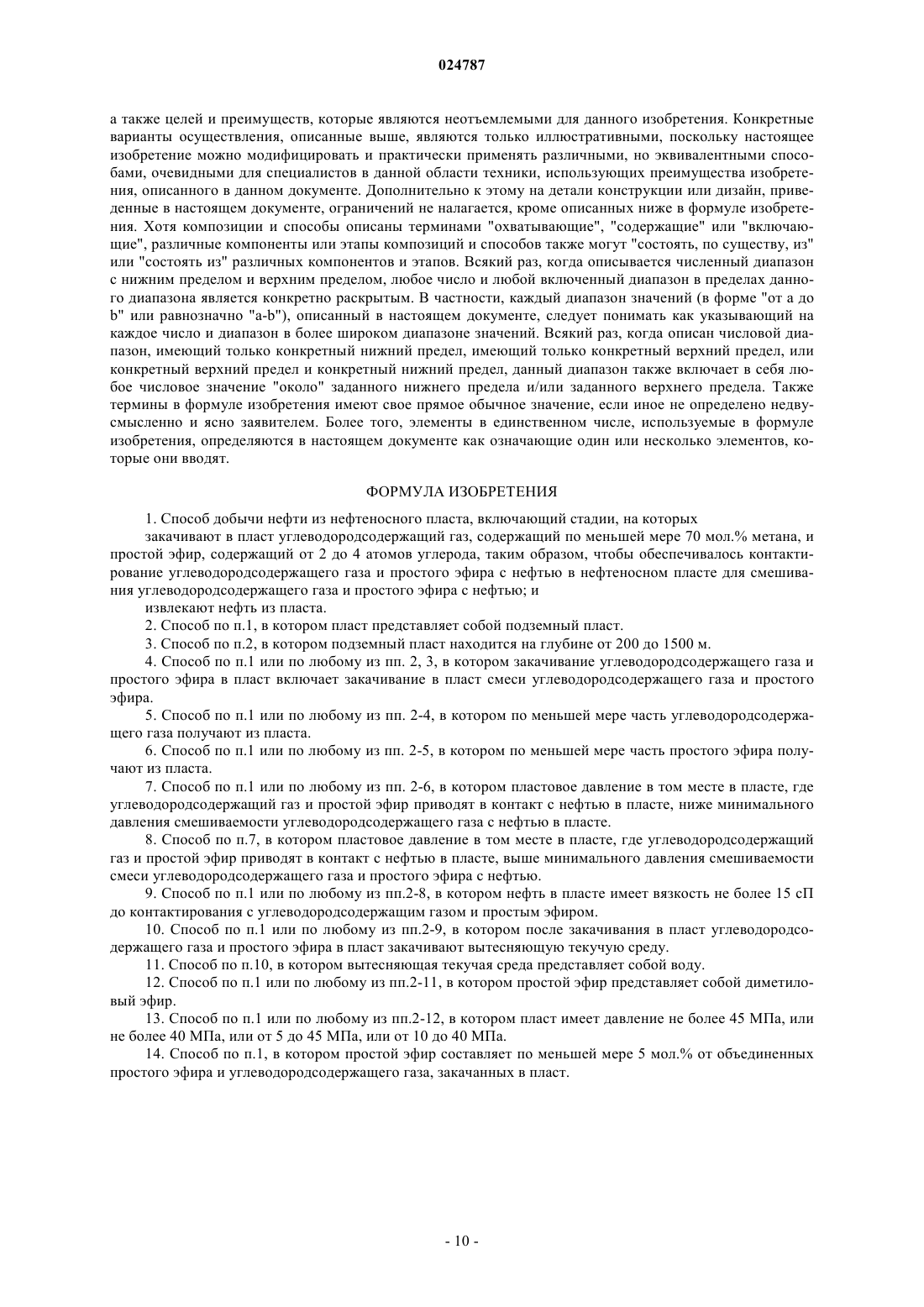 024787

а также целей и преимуществ, которые являются неотъемлемыми для данного изобретения. Конкретные варианты осуществления, описанные выше, являются только иллюстративными, поскольку настоящее изобретение можно модифицировать и практически применять различными, но эквивалентными способами, очевидными для специалистов в данной области техники, использующих преимущества изобретения, описанного в данном документе. Дополнительно к этому на детали конструкции или дизайн, приведенные в настоящем документе, ограничений не налагается, кроме описанных ниже в формуле изобретения. Хотя композиции и способы описаны терминами "охватывающие", "содержащие" или "включающие", различные компоненты или этапы композиций и способов также могут "состоять, по существу, из" или "состоять из" различных компонентов и этапов. Всякий раз, когда описывается численный диапазон с нижним пределом и верхним пределом, любое число и любой включенный диапазон в пределах данного диапазона является конкретно раскрытым. В частности, каждый диапазон значений (в форме "от a до b" или равнозначно "a-b"), описанный в настоящем документе, следует понимать как указывающий на каждое число и диапазон в более широком диапазоне значений. Всякий раз, когда описан числовой диапазон, имеющий только конкретный нижний предел, имеющий только конкретный верхний предел, или конкретный верхний предел и конкретный нижний предел, данный диапазон также включает в себя любое числовое значение "около" заданного нижнего предела и/или заданного верхнего предела. Также термины в формуле изобретения имеют свое прямое обычное значение, если иное не определено недвусмысленно и ясно заявителем. Более того, элементы в единственном числе, используемые в формуле изобретения, определяются в настоящем документе как означающие один или несколько элементов, которые они вводят.

ФОРМУЛА ИЗОБРЕТЕНИЯ

1. Способ добычи нефти из нефтеносного пласта, включающий стадии, на которых

закачивают в пласт углеводородсодержащий газ, содержащий по меньшей мере 70 мол.% метана, и простой эфир, содержащий от 2 до 4 атомов углерода, таким образом, чтобы обеспечивалось контактирование углеводородсодержащего газа и простого эфира с нефтью в нефтеносном пласте для смешивания углеводородсодержащего газа и простого эфира с нефтью; и

извлекают нефть из пласта.

2. Способ по п.1, в котором пласт представляет собой подземный пласт.

3. Способ по п.2, в котором подземный пласт находится на глубине от 200 до 1500 м.

4. Способ по п.1 или по любому из пп. 2, 3, в котором закачивание углеводородсодержащего газа и простого эфира в пласт включает закачивание в пласт смеси углеводородсодержащего газа и простого эфира.

5. Способ по п.1 или по любому из пп. 2-4, в котором по меньшей мере часть углеводородсодержащего газа получают из пласта.

6. Способ по п.1 или по любому из пп. 2-5, в котором по меньшей мере часть простого эфира получают из пласта.

7. Способ по п.1 или по любому из пп. 2-6, в котором пластовое давление в том месте в пласте, где углеводородсодержащий газ и простой эфир приводят в контакт с нефтью в пласте, ниже минимального давления смешиваемости углеводородсодержащего газа с нефтью в пласте.

8. Способ по п.7, в котором пластовое давление в том месте в пласте, где углеводородсодержащий газ и простой эфир приводят в контакт с нефтью в пласте, выше минимального давления смешиваемости смеси углеводородсодержащего газа и простого эфира с нефтью.

9. Способ по п.1 или по любому из пп.2-8, в котором нефть в пласте имеет вязкость не более 15 сП до контактирования с углеводородсодержащим газом и простым эфиром.

10. Способ по п.1 или по любому из пп.2-9, в котором после закачивания в пласт углеводородсодержащего газа и простого эфира в пласт закачивают вытесняющую текучую среду.

11. Способ по п.10, в котором вытесняющая текучая среда представляет собой воду.

12. Способ по п.1 или по любому из пп.2-11, в котором простой эфир представляет собой диметиловый эфир.

13. Способ по п.1 или по любому из пп.2-12, в котором пласт имеет давление не более 45 МПа, или не более 40 МПа, или от 5 до 45 МПа, или от 10 до 40 МПа.

14. Способ по п.1, в котором простой эфир составляет по меньшей мере 5 мол.% от объединенных простого эфира и углеводородсодержащего газа, закачанных в пласт.

- 10 -